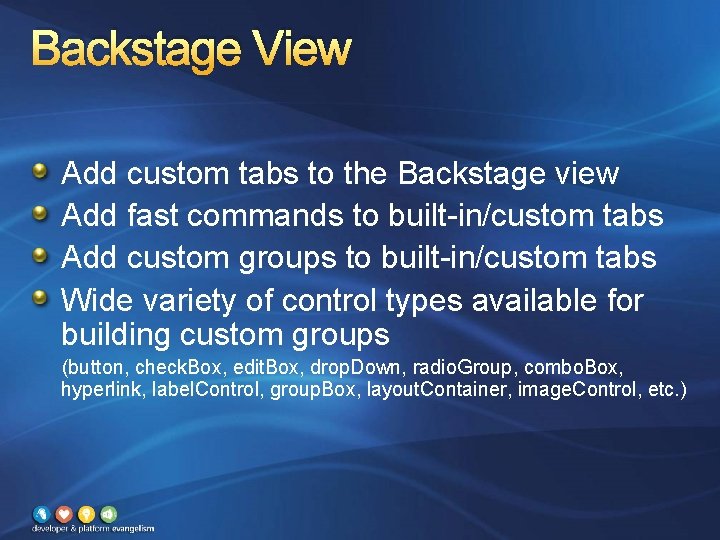 Backstage View

Add custom tabs to the Backstage view

Add fast commands to built-in/custom tabs

Add custom groups to built-in/custom tabs

Wide variety of control types available for building custom groups

(button, checkBox, editBox, dropDown, radioGroup, comboBox, hyperlink, labelControl, groupBox, layoutContainer, imageControl, etc.)

developer & platform evangelism